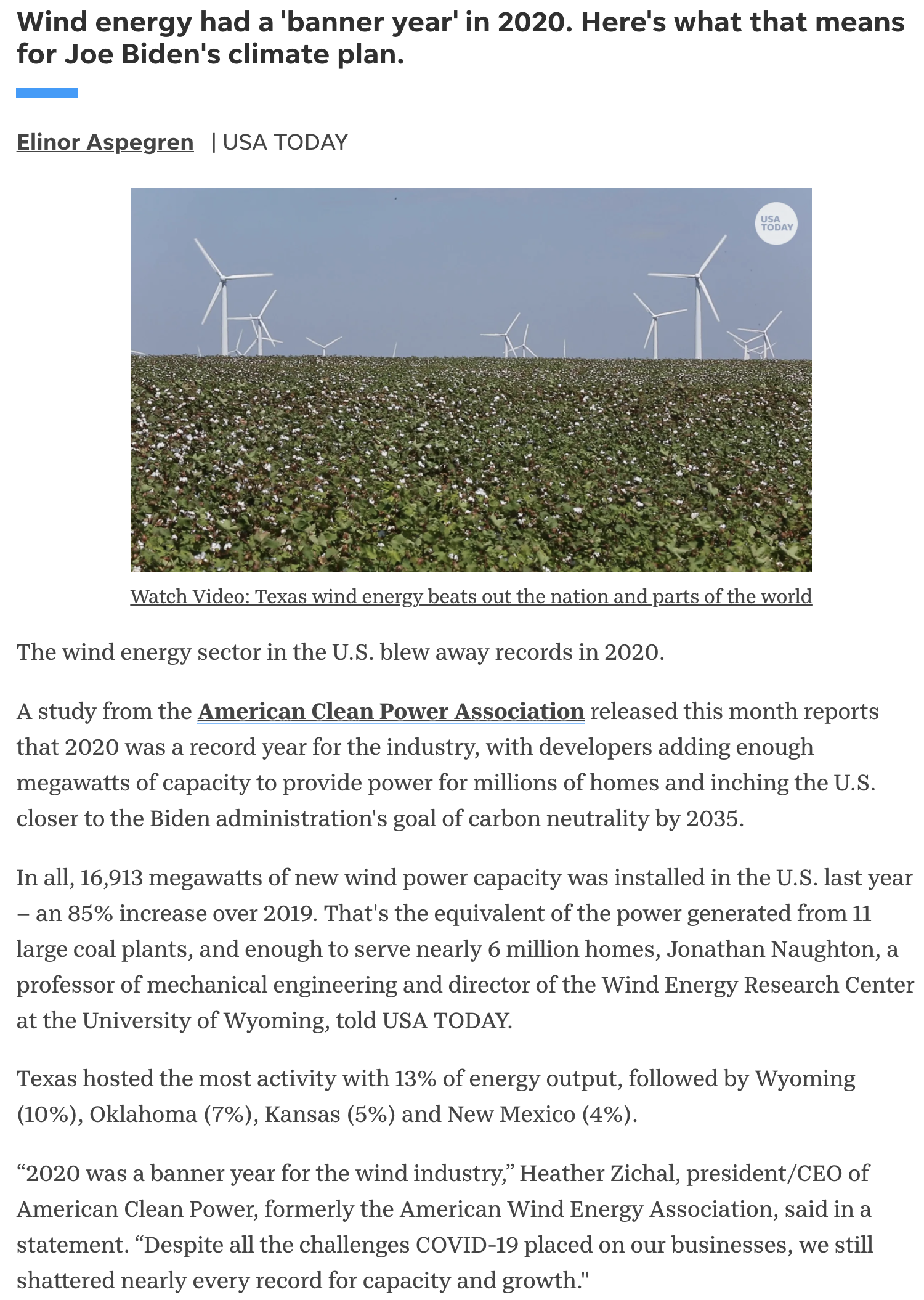 Wind energy had a 'banner year' in 2020. Here's what that means for Joe Biden's climate plan.

Elinor Aspegren | USA TODAY

USA TODAY

Watch Video: Texas wind energy beats out the nation and parts of the world

The wind energy sector in the U.S. blew away records in 2020.

A study from the American Clean Power Association released this month reports that 2020 was a record year for the industry, with developers adding enough megawatts of capacity to provide power for millions of homes and inching the U.S. closer to the Biden administration's goal of carbon neutrality by 2035.

In all, 16,913 megawatts of new wind power capacity was installed in the U.S. last year – an 85% increase over 2019. That's the equivalent of the power generated from 11 large coal plants, and enough to serve nearly 6 million homes, Jonathan Naughton, a professor of mechanical engineering and director of the Wind Energy Research Center at the University of Wyoming, told USA TODAY.

Texas hosted the most activity with 13% of energy output, followed by Wyoming (10%), Oklahoma (7%), Kansas (5%) and New Mexico (4%).

“2020 was a banner year for the wind industry,” Heather Zichal, president/CEO of American Clean Power, formerly the American Wind Energy Association, said in a statement. “Despite all the challenges COVID-19 placed on our businesses, we still shattered nearly every record for capacity and growth."